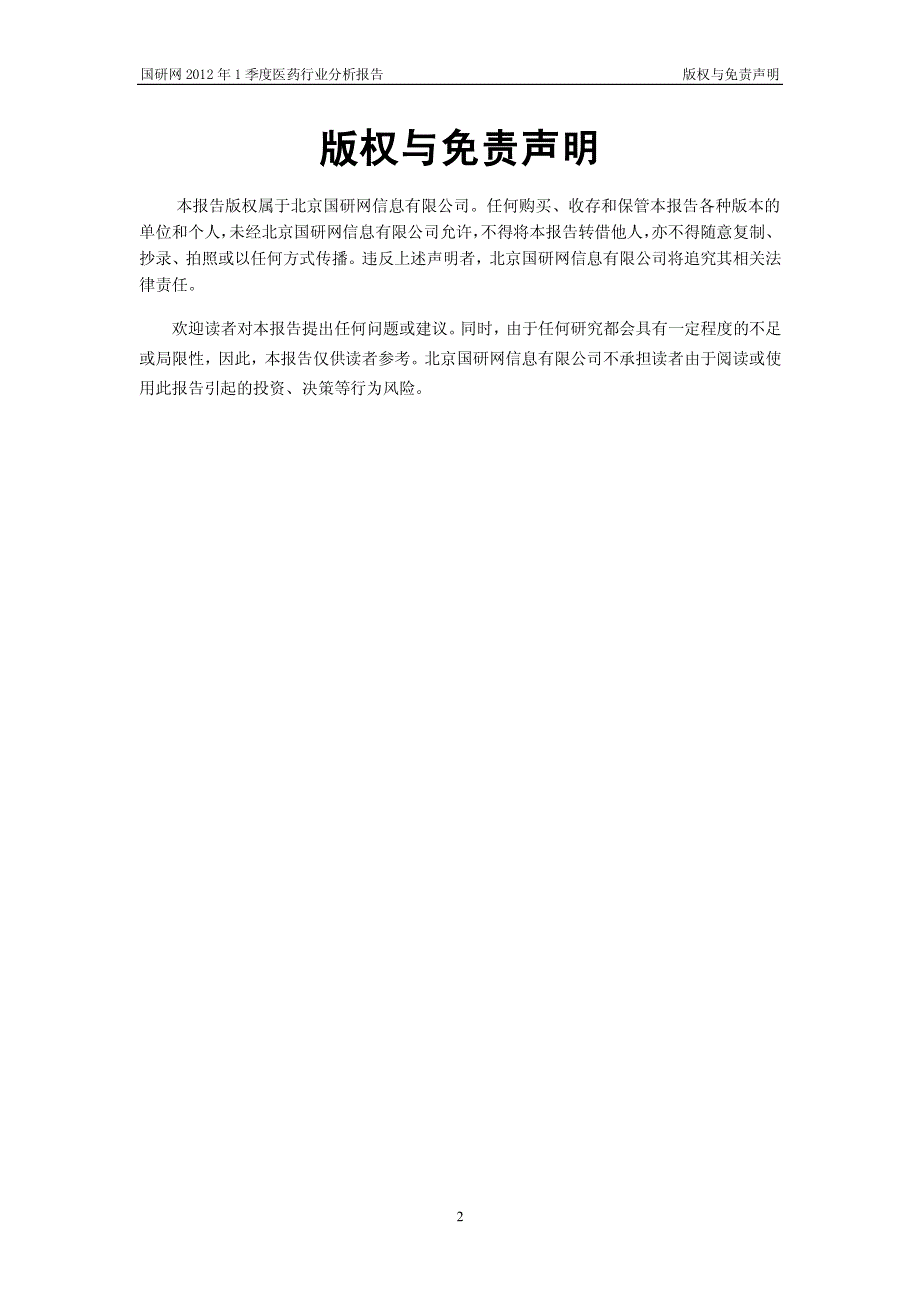 国研网 2012 年 1 季度医药行业分析报告

版权与免责声明

版权与免责声明

本报告版权属于北京国研网信息有限公司。任何购买、收存和保管本报告各种版本的单位和个人，未经北京国研网信息有限公司允许，不得将本报告转借他人，亦不得随意复制、抄录、拍照或以任何方式传播。违反上述声明者，北京国研网信息有限公司将追究其相关法律责任。

欢迎读者对本报告提出任何问题或建议。同时，由于任何研究都会具有一定程度的不足或局限性，因此，本报告仅供读者参考。北京国研网信息有限公司不承担读者由于阅读或使用此报告引起的投资、决策等行为风险。

2